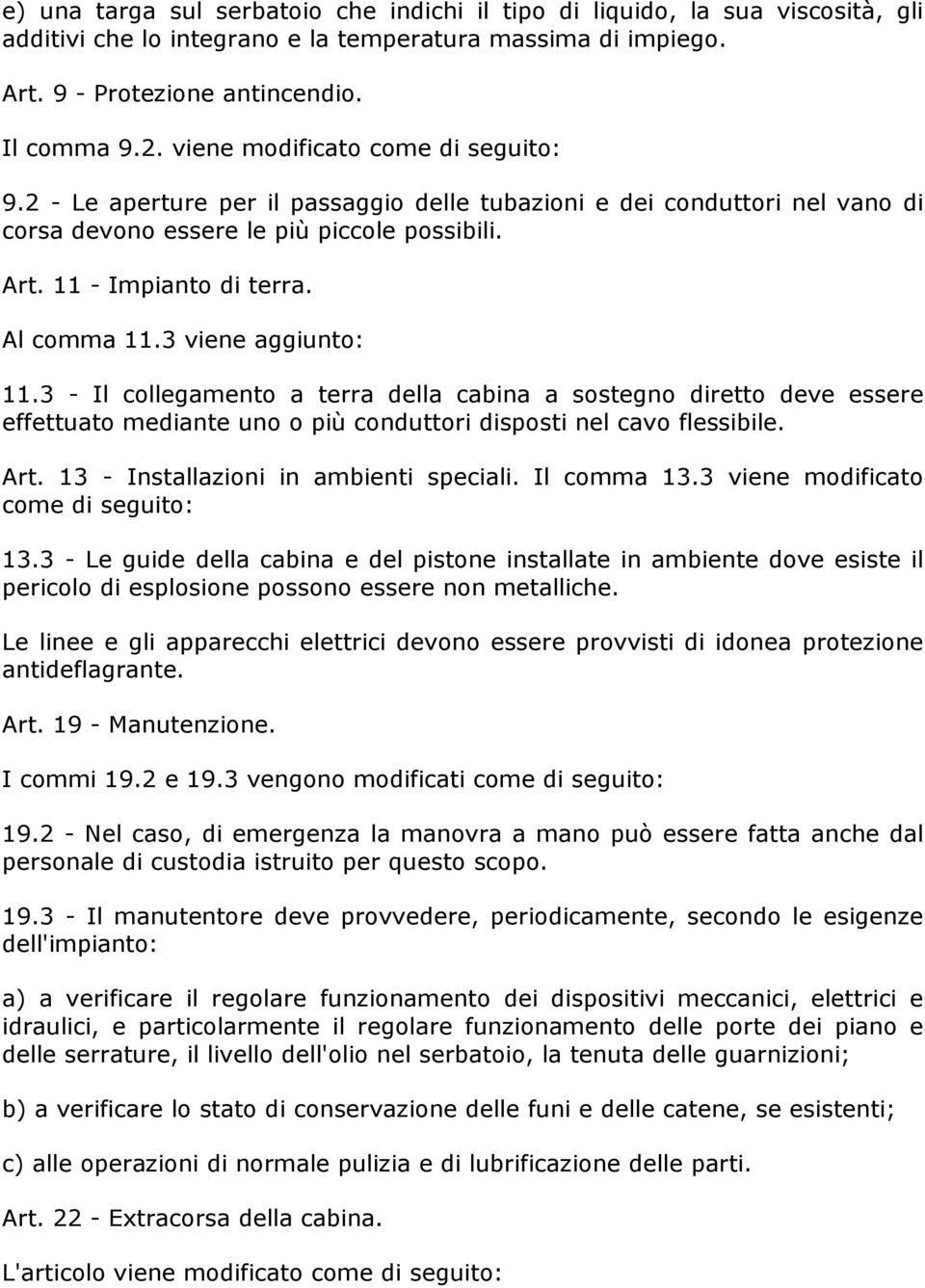 e) una targa sul serbatoio che indichi il tipo di liquido, la sua viscosità, gli additivi che lo integrano e la temperatura massima di impiego.

Art. 9 - Protezione antincendio.

Il comma 9.2. viene modificato come di seguito:

9.2 - Le aperture per il passaggio delle tubazioni e dei conduttori nel vano di corsa devono essere le più piccole possibili.

Art. 11 - Impianto di terra.

Al comma 11.3 viene aggiunto:

11.3 - Il collegamento a terra della cabina a sostegno diretto deve essere effettuato mediante uno o più conduttori disposti nel cavo flessibile.

Art. 13 - Installazioni in ambienti speciali. Il comma 13.3 viene modificato come di seguito:

13.3 - Le guide della cabina e del pistone installate in ambiente dove esiste il pericolo di esplosione possono essere non metalliche.

Le linee e gli apparecchi elettrici devono essere provvisti di idonea protezione antideflagrante.

Art. 19 - Manutenzione.

I commi 19.2 e 19.3 vengono modificati come di seguito:

19.2 - Nel caso, di emergenza la manovra a mano può essere fatta anche dal personale di custodia istruito per questo scopo.

19.3 - Il manutentore deve provvedere, periodicamente, secondo le esigenze dell'impianto:

a) a verificare il regolare funzionamento dei dispositivi meccanici, elettrici e idraulici, e particolarmente il regolare funzionamento delle porte dei piano e delle serrature, il livello dell'olio nel serbatoio, la tenuta delle guarnizioni;

b) a verificare lo stato di conservazione delle funi e delle catene, se esistenti;

c) alle operazioni di normale pulizia e di lubrificazione delle parti.

Art. 22 - Extracorsa della cabina.

L'articolo viene modificato come di seguito: